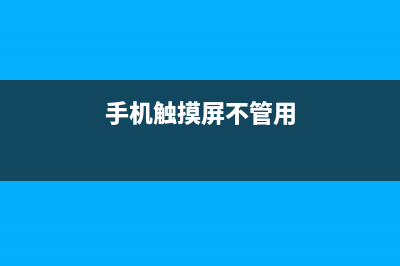 手机触摸屏不管用